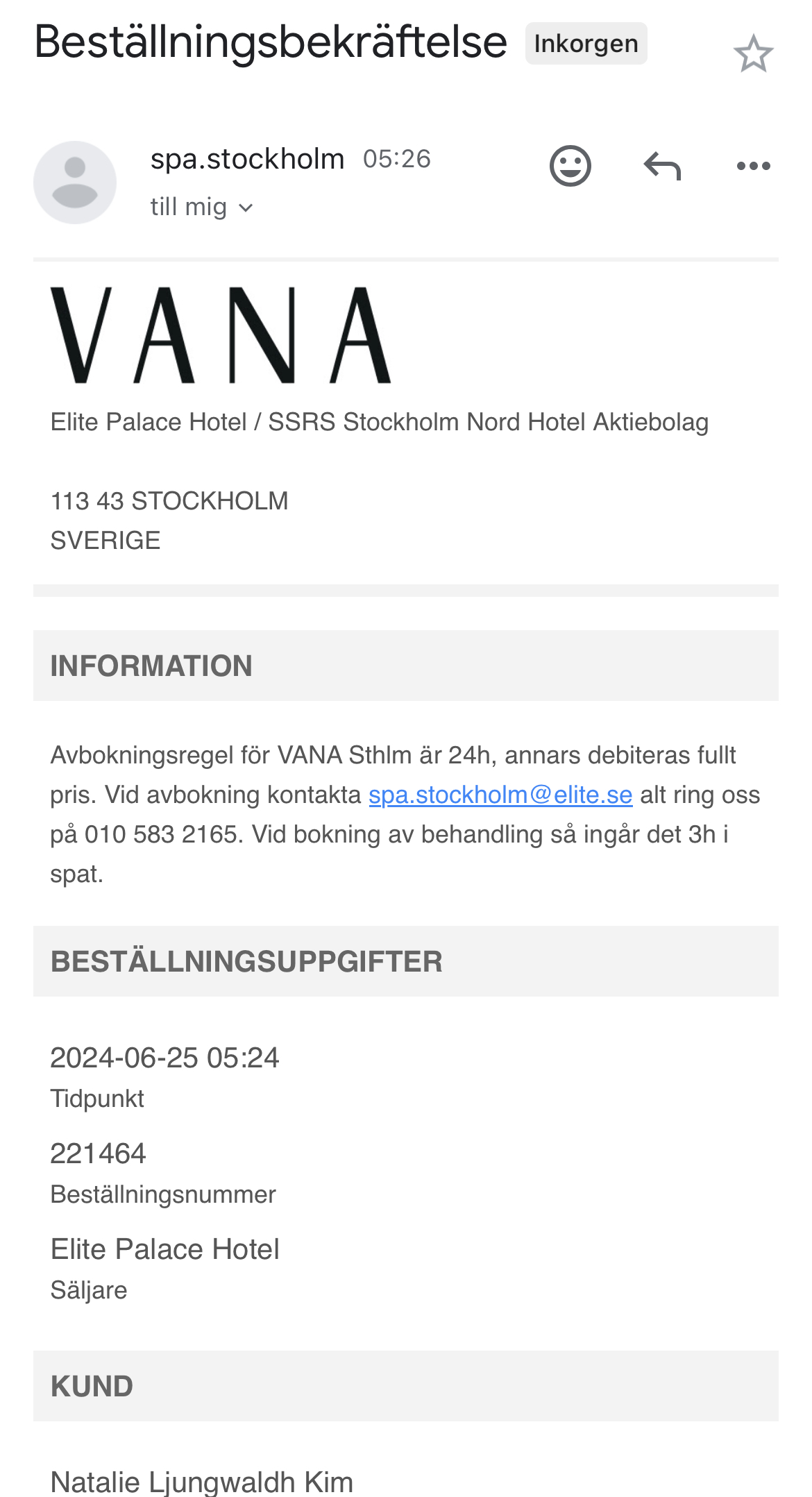 Beställningsbekräftelse Inkorgen

spa.stockholm 05:26
till mig

VANA

Elite Palace Hotel / SSRS Stockholm Nord Hotel Aktiebolag

113 43 STOCKHOLM
SVERIGE

INFORMATION

Avbokningsregel för VANA Sthlm är 24h, annars debiteras fullt pris. Vid avbokning kontakta spa.stockholm@elite.se alt ring oss på 010 583 2165. Vid bokning av behandling så ingår det 3h i spat.

BESTÄLLNINGSUPPGIFTER

2024-06-25 05:24
Tidpunkt

221464
Beställningsnummer

Elite Palace Hotel
Säljare

KUND

Natalie Ljungwaldh Kim